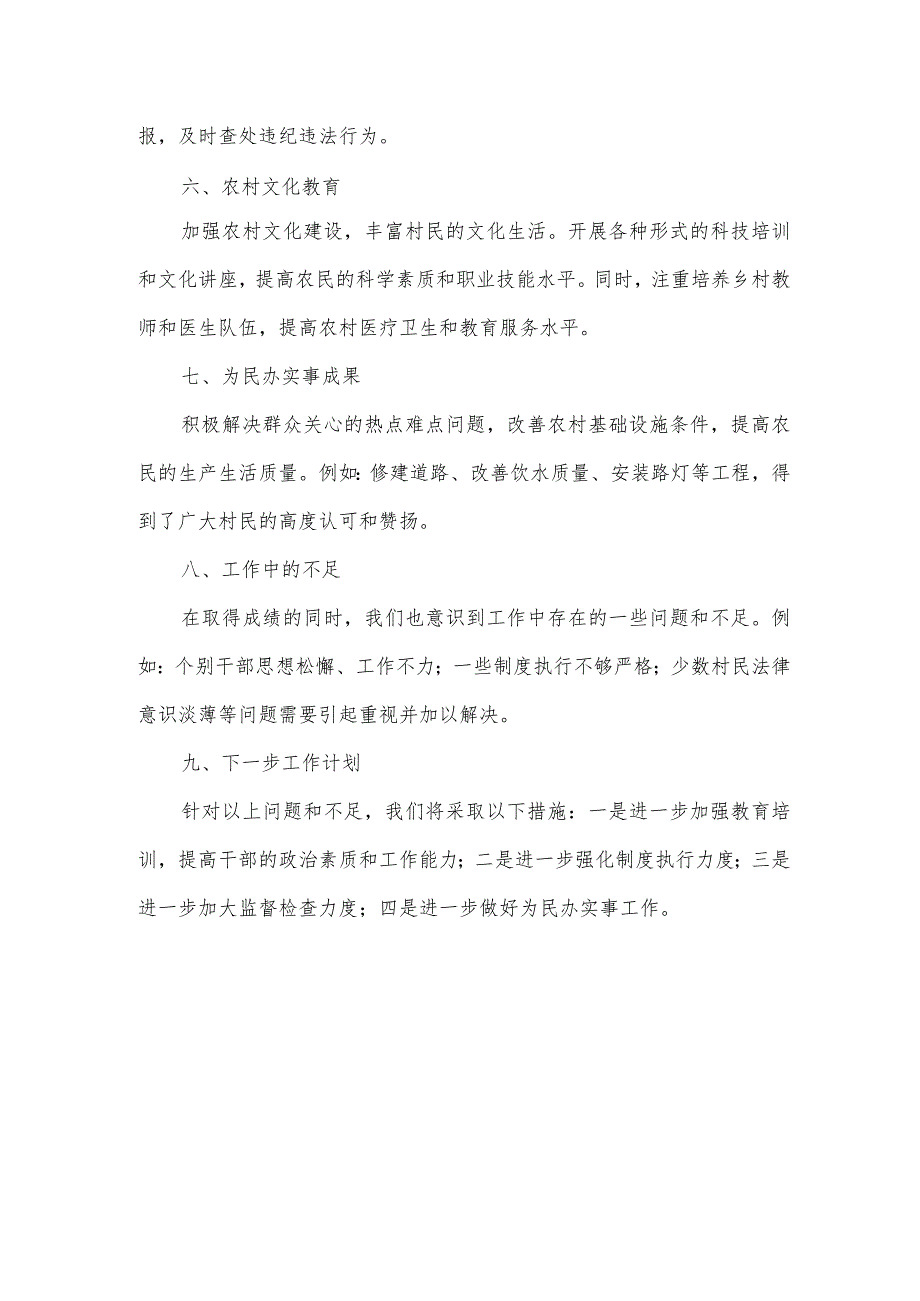 报，及时查处违纪违法行为。

六、农村文化教育

加强农村文化建设，丰富村民的文化生活。开展各种形式的科技培训和文化讲座，提高农民的科学素质和职业技能水平。同时，注重培养乡村教师和医生队伍，提高农村医疗卫生和教育服务水平。

七、为民办实事成果

积极解决群众关心的热点难点问题，改善农村基础设施条件，提高农民的生产生活质量。例如：修建道路、改善饮水质量、安装路灯等工程，得到了广大村民的高度认可和赞扬。

八、工作中的不足

在取得成绩的同时，我们也意识到工作中存在的一些问题和不足。例如：个别干部思想松懈、工作不力；一些制度执行不够严格；少数村民法律意识淡薄等问题需要引起重视并加以解决。

九、下一步工作计划

针对以上问题和不足，我们将采取以下措施：一是进一步加强教育培训，提高干部的政治素质和工作能力；二是进一步强化制度执行力度；三是进一步加大监督检查力度；四是进一步做好为民办实事工作。